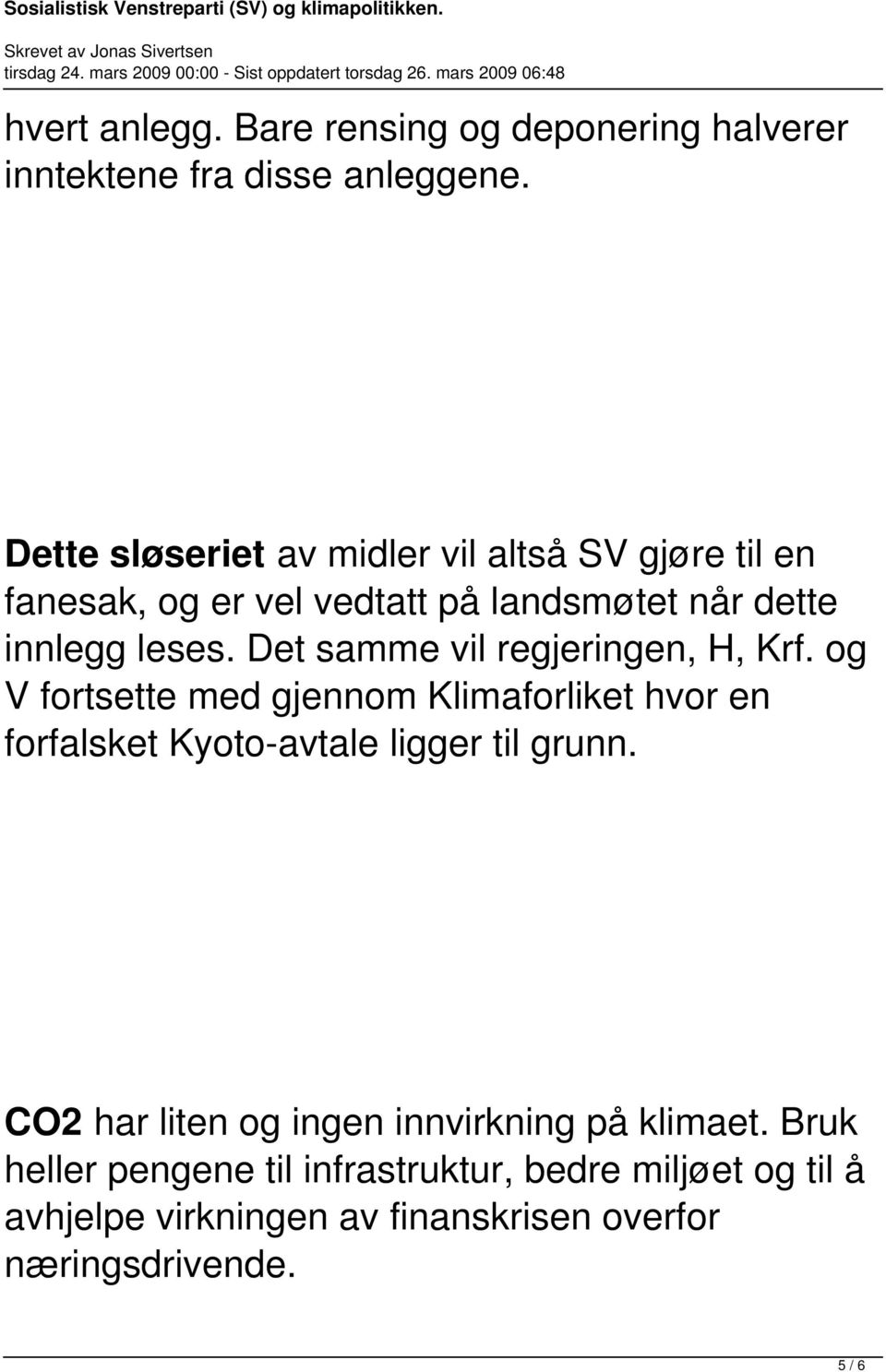 Sosialistisk Venstreparti (SV) og klimapolitikken.

Skrevet av Jonas Sivertsen
tirsdag 24. mars 2009 00:00 - Sist oppdatert torsdag 26. mars 2009 06:48

hvert anlegg. Bare rensing og deponering halverer inntektene fra disse anleggene.

Dette sløseriet av midler vil altså SV gjøre til en fanesak, og er vel vedtatt på landsmøtet når dette innlegg leses. Det samme vil regjeringen, H, Krf. og V fortsette med gjennom Klimaforliket hvor en forfalsket Kyoto-avtale ligger til grunn.

CO2 har liten og ingen innvirkning på klimaet. Bruk heller pengene til infrastruktur, bedre miljøet og til å avhjelpe virkningen av finanskrisen overfor næringsdrivende.

5 / 6